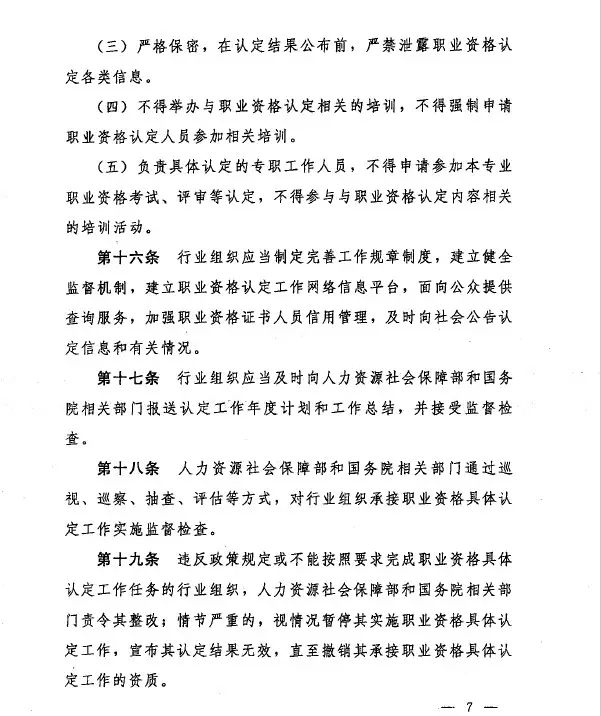 （三）严格保密，在认定结果公布前，严禁泄露职业资格认定各类信息。

（四）不得举办与职业资格认定相关的培训，不得强制申请职业资格认定人员参加相关培训。

（五）负责具体认定的专职工作人员，不得申请参加本专业职业资格考试、评审等认定，不得参与与职业资格认定内容相关的培训活动。

第十六条　行业组织应当制定完善工作规章制度，建立健全监督机制，建立职业资格认定工作网络信息平台，面向公众提供查询服务，加强职业资格证书人员信用管理，及时向社会公告认定信息和有关情况。

第十七条　行业组织应当及时向人力资源社会保障部和国务院相关部门报送认定工作年度计划和工作总结，并接受监督检查。

第十八条　人力资源社会保障部和国务院相关部门通过巡视、巡察、抽查、评估等方式，对行业组织承接职业资格具体认定工作实施监督检查。

第十九条　违反政策规定或不能按照要求完成职业资格具体认定工作任务的行业组织，人力资源社会保障部和国务院相关部门责令其整改；情节严重的，视情况暂停其实施职业资格具体认定工作，宣布其认定结果无效，直至撤销其承接职业资格具体认定工作的资质。

— 7 —